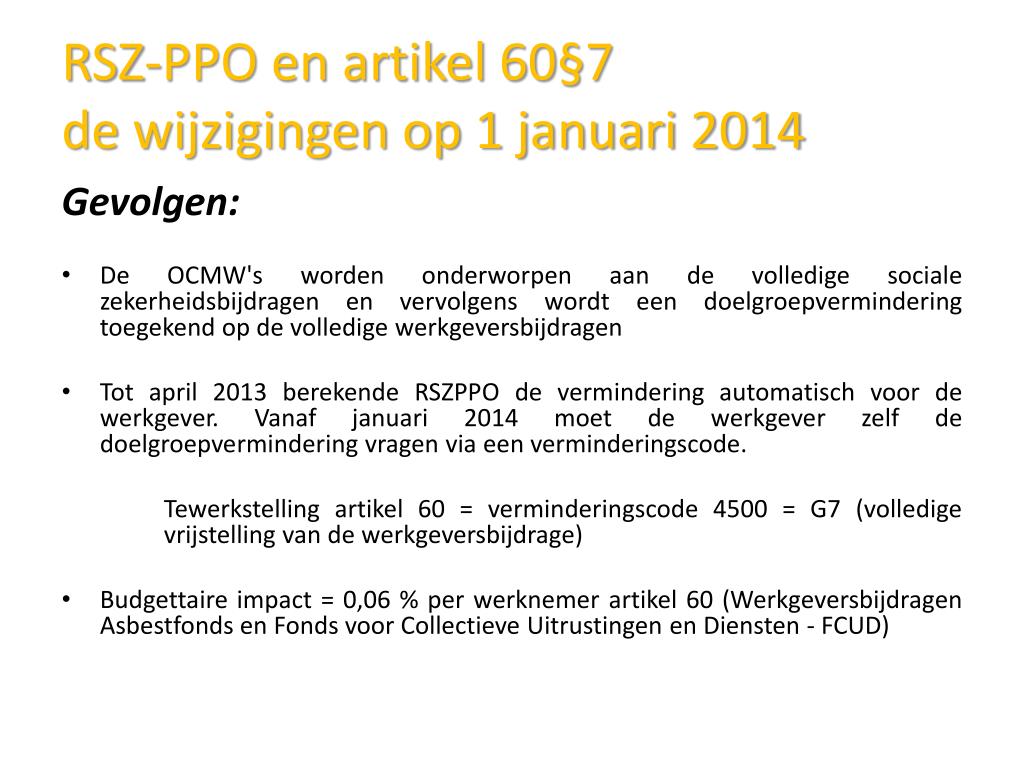 RSZ-PPO en artikel 60§7
de wijzigingen op 1 januari 2014

Gevolgen:

• De OCMW's worden onderworpen aan de volledige sociale zekerheidsbijdragen en vervolgens wordt een doelgroepvermindering toegekend op de volledige werkgeversbijdragen

• Tot april 2013 berekende RSZPPO de vermindering automatisch voor de werkgever. Vanaf januari 2014 moet de werkgever zelf de doelgroepvermindering vragen via een verminderingscode.

Tewerkstelling artikel 60 = verminderingscode 4500 = G7 (volledige vrijstelling van de werkgeversbijdrage)

• Budgettaire impact = 0,06 % per werknemer artikel 60 (Werkgeversbijdragen Asbestfonds en Fonds voor Collectieve Uitrustingen en Diensten - FCUD)